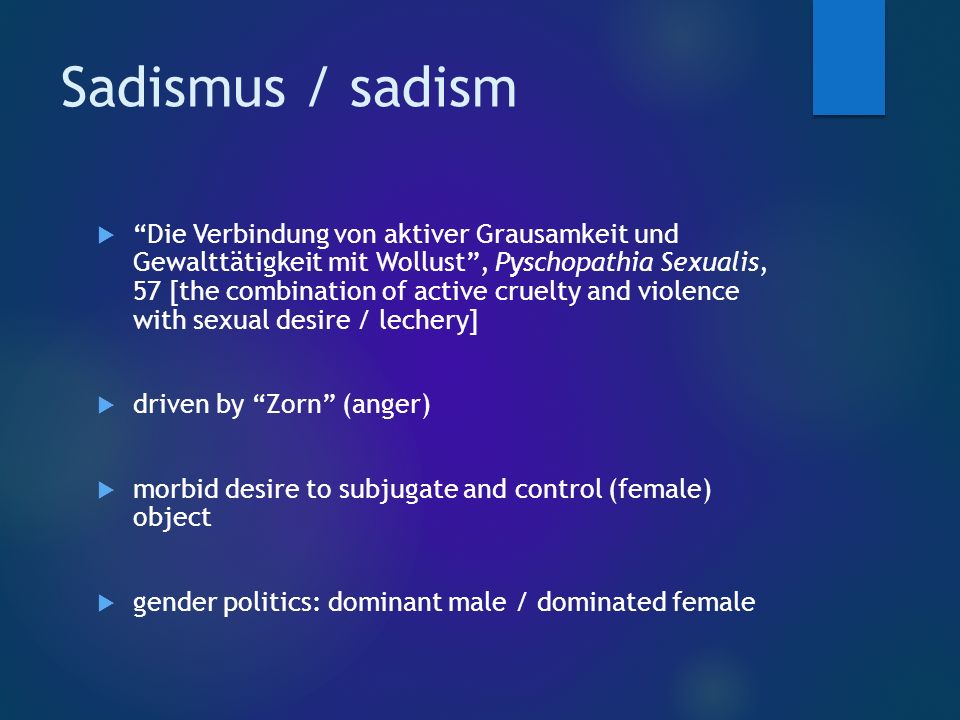 Sadismus / sadism

“Die Verbindung von aktiver Grausamkeit und Gewalttätigkeit mit Wollust”, Pyschopathia Sexualis, 57 [the combination of active cruelty and violence with sexual desire / lechery]

driven by “Zorn” (anger)

morbid desire to subjugate and control (female) object

gender politics: dominant male / dominated female